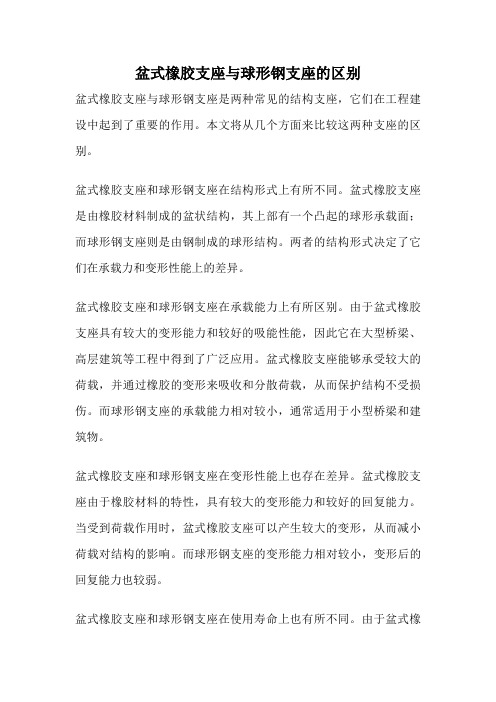 盆式橡胶支座与球形钢支座的区别

盆式橡胶支座与球形钢支座是两种常见的结构支座，它们在工程建设中起到了重要的作用。本文将从几个方面来比较这两种支座的区别。

盆式橡胶支座和球形钢支座在结构形式上有所不同。盆式橡胶支座是由橡胶材料制成的盆状结构，其上部有一个凸起的球形承载面；而球形钢支座则是由钢制成的球形结构。两者的结构形式决定了它们在承载力和变形性能上的差异。

盆式橡胶支座和球形钢支座在承载能力上有所区别。由于盆式橡胶支座具有较大的变形能力和较好的吸能性能，因此它在大型桥梁、高层建筑等工程中得到了广泛应用。盆式橡胶支座能够承受较大的荷载，并通过橡胶的变形来吸收和分散荷载，从而保护结构不受损伤。而球形钢支座的承载能力相对较小，通常适用于小型桥梁和建筑物。

盆式橡胶支座和球形钢支座在变形性能上也存在差异。盆式橡胶支座由于橡胶材料的特性，具有较大的变形能力和较好的回复能力。当受到荷载作用时，盆式橡胶支座可以产生较大的变形，从而减小荷载对结构的影响。而球形钢支座的变形能力相对较小，变形后的回复能力也较弱。

盆式橡胶支座和球形钢支座在使用寿命上也有所不同。由于盆式橡